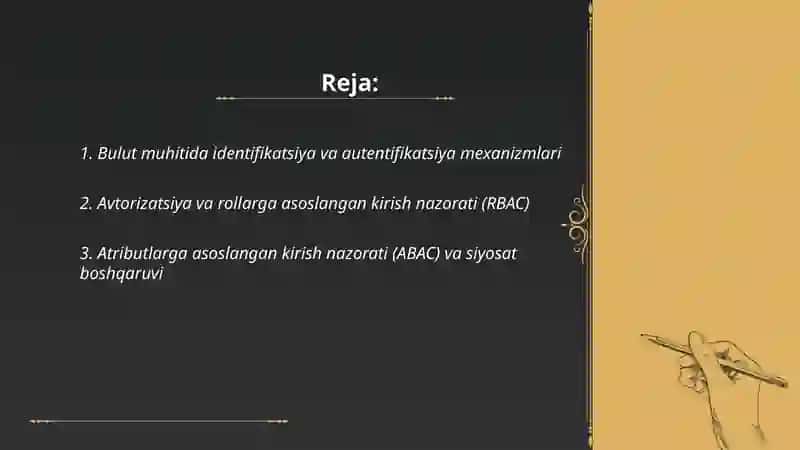 Reja:

1. Bulut muhitida identifikatsiya va autentifikatsiya mexanizmlari

2. Avtorizatsiya va rollarga asoslangan kirish nazorati (RBAC)

3. Atributlarga asoslangan kirish nazorati (ABAC) va siyosat boshqaruvi